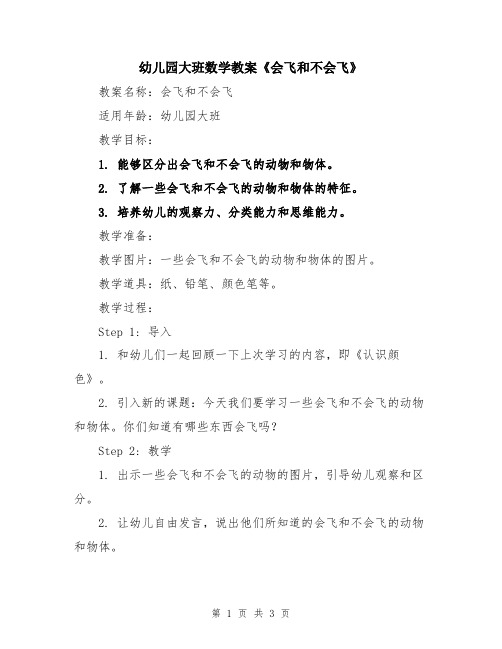 幼儿园大班数学教案《会飞和不会飞》

教案名称：会飞和不会飞

适用年龄：幼儿园大班

教学目标：

1. 能够区分出会飞和不会飞的动物和物体。

2. 了解一些会飞和不会飞的动物和物体的特征。

3. 培养幼儿的观察力、分类能力和思维能力。

教学准备：

教学图片：一些会飞和不会飞的动物和物体的图片。

教学道具：纸、铅笔、颜色笔等。

教学过程：

Step 1：导入

1. 和幼儿们一起回顾一下上次学习的内容，即《认识颜色》。

2. 引入新的课题：今天我们要学习一些会飞和不会飞的动物和物体。你们知道有哪些东西会飞吗？

Step 2：教学

1. 出示一些会飞和不会飞的动物的图片，引导幼儿观察和区分。

2. 让幼儿自由发言，说出他们所知道的会飞和不会飞的动物和物体。

第 1 页 共 3 页